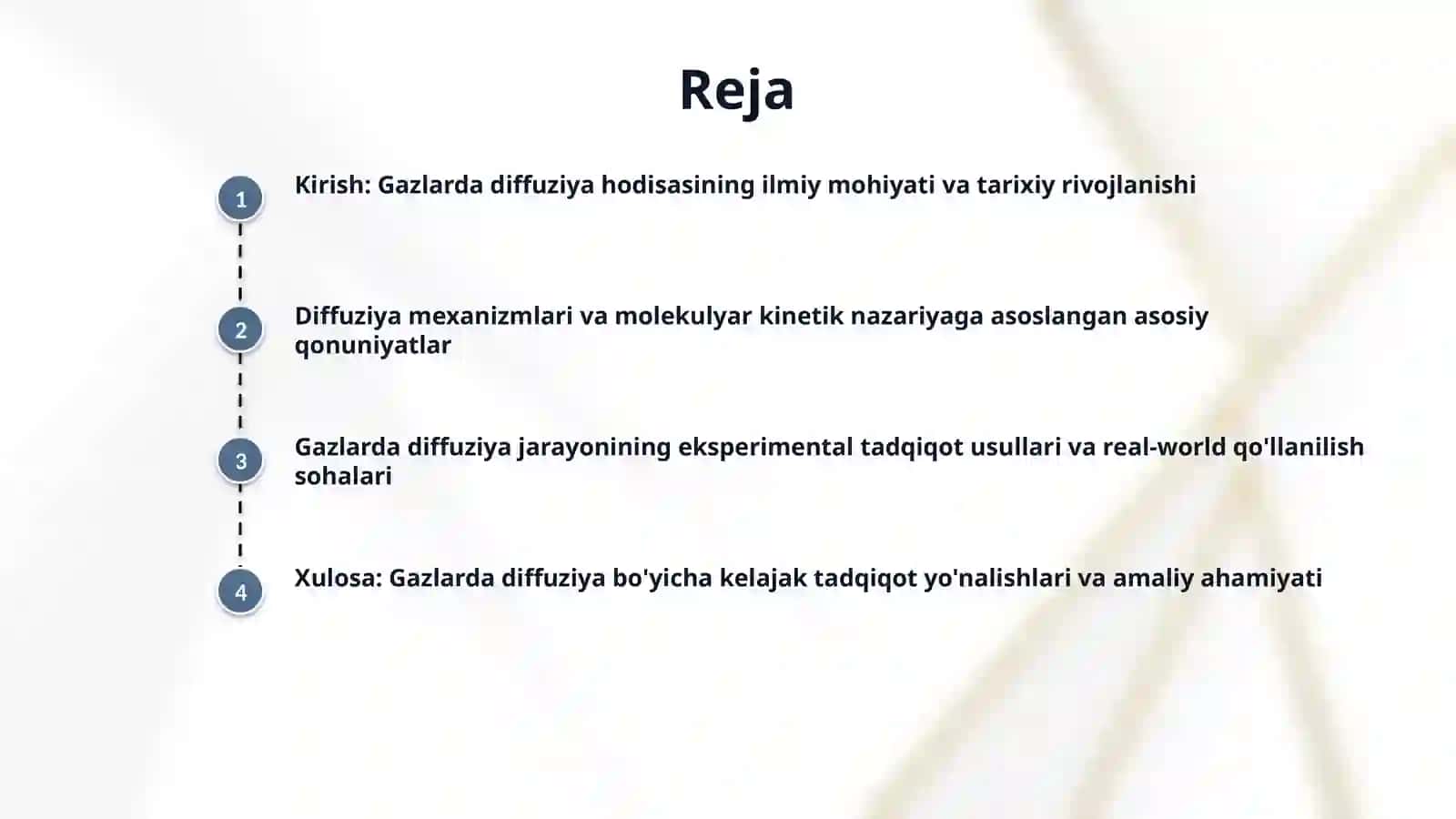 Reja

1 Kirish: Gazlarda diffuziya hodisasining ilmiy mohiyati va tarixiy rivojlanishi

2 Diffuziya mexanizmlari va molekulyar kinetik nazariyaga asoslangan asosiy qonuniyatlar

3 Gazlarda diffuziya jarayonining eksperimental tadqiqot usullari va real-world qo'llanilish sohalari

4 Xulosa: Gazlarda diffuziya bo'yicha kelajak tadqiqot yo'nalishlari va amaliy ahamiyati